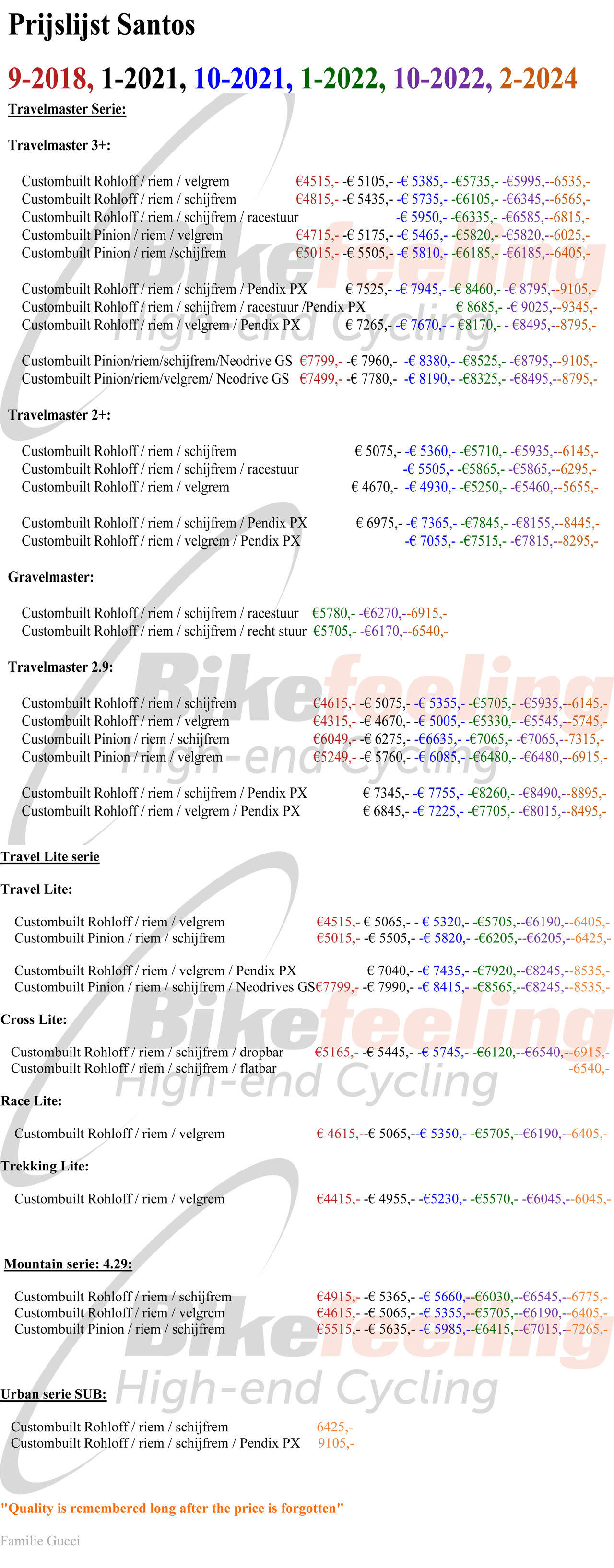 Prijslijst Santos

9-2018, 1-2021, 10-2021, 1-2022, 10-2022, 2-2024

Travelmaster Serie:

Travelmaster 3+:

Custombuilt Rohloff / riem / velgrem €4515,- -€ 5105,- -€ 5385,- -€5735,- -€5995,--6535,-
Custombuilt Rohloff / riem / schijfrem €4815,- -€ 5435,- -€ 5735,- -€6105,- -€6345,--6565,-
Custombuilt Rohloff / riem / schijfrem / racestuur -€ 5950,- -€6335,- -€6585,--6815,-
Custombuilt Pinion / riem / velgrem €4715,- -€ 5175,- -€ 5465,- -€5820,- -€5820,--6025,-
Custombuilt Pinion / riem /schijfrem €5015,- -€ 5505,- -€ 5810,- -€6185,- -€6185,--6405,-

Custombuilt Rohloff / riem / schijfrem / Pendix PX € 7525,- -€ 7945,- -€ 8460,- -€ 8795,--9105,-
Custombuilt Rohloff / riem / schijfrem / racestuur /Pendix PX € 8685,- -€ 9025,--9345,-
Custombuilt Rohloff / riem / velgrem / Pendix PX € 7265,- -€ 7670,- - €8170,- - €8495,--8795,-

Custombuilt Pinion/riem/schijfrem/Neodrive GS €7799,- -€ 7960,- -€ 8380,- -€8525,- -€8795,--9105,-
Custombuilt Pinion/riem/velgrem/ Neodrive GS €7499,- -€ 7780,- -€ 8190,- -€8325,- -€8495,--8795,-

Travelmaster 2+:

Custombuilt Rohloff / riem / schijfrem € 5075,- -€ 5360,- -€5710,- -€5935,--6145,-
Custombuilt Rohloff / riem / schijfrem / racestuur -€ 5505,- -€5865,- -€5865,--6295,-
Custombuilt Rohloff / riem / velgrem € 4670,- -€ 4930,- -€5250,- -€5460,--5655,-

Custombuilt Rohloff / riem / schijfrem / Pendix PX € 6975,- -€ 7365,- -€7845,- -€8155,--8445,-
Custombuilt Rohloff / riem / velgrem / Pendix PX -€ 7055,- -€7515,- -€7815,--8295,-

Gravelmaster:

Custombuilt Rohloff / riem / schijfrem / racestuur €5780,- -€6270,--6915,-
Custombuilt Rohloff / riem / schijfrem / recht stuur €5705,- -€6170,--6540,-

Travelmaster 2.9:

Custombuilt Rohloff / riem / schijfrem €4615,- -€ 5075,- -€ 5355,- -€5705,- -€5935,--6145,-
Custombuilt Rohloff / riem / velgrem €4315,- -€ 4670,- -€ 5005,- -€5330,- -€5545,--5745,-
Custombuilt Pinion / riem / schijfrem €6049,- -€ 6275,- -€6635,- -€7065,- -€7065,--7315,-
Custombuilt Pinion / riem / velgrem €5249,- -€ 5760,- -€ 6085,- -€6480,- -€6480,--6915,-

Custombuilt Rohloff / riem / schijfrem / Pendix PX € 7345,- -€ 7755,- -€8260,- -€8490,--8895,-
Custombuilt Rohloff / riem / velgrem / Pendix PX € 6845,- -€ 7225,- -€7705,- -€8015,--8495,-

Travel Lite serie

Travel Lite:

Custombuilt Rohloff / riem / velgrem €4515,- € 5065,- - € 5320,- -€5705,--€6190,--6405,-
Custombuilt Pinion / riem / schijfrem €5015,- -€ 5505,- -€ 5820,- -€6205,--€6205,--6425,-

Custombuilt Rohloff / riem / velgrem / Pendix PX € 7040,- -€ 7435,- -€7920,--€8245,--8535,-
Custombuilt Pinion / riem / schijfrem / Neodrives GS€7799,- -€ 7990,- -€ 8415,- -€8565,--€8245,--8535,-

Cross Lite:

Custombuilt Rohloff / riem / schijfrem / dropbar €5165,- -€ 5445,- -€ 5745,- -€6120,--€6540,--6915,-
Custombuilt Rohloff / riem / schijfrem / flatbar -6540,-

Race Lite:

Custombuilt Rohloff / riem / velgrem € 4615,--€ 5065,--€ 5350,- -€5705,--€6190,--6405,-

Trekking Lite:

Custombuilt Rohloff / riem / velgrem €4415,- -€ 4955,- -€5230,- -€5570,- -€6045,--6045,-

Mountain serie: 4.29:

Custombuilt Rohloff / riem / schijfrem €4915,- -€ 5365,- -€ 5660,--€6030,--€6545,--6775,-
Custombuilt Rohloff / riem / velgrem €4615,- -€ 5065,- -€ 5355,--€5705,--€6190,--6405,-
Custombuilt Pinion / riem / schijfrem €5515,- -€ 5635,- -€ 5985,--€6415,--€7015,--7265,-

Urban serie SUB:

Custombuilt Rohloff / riem / schijfrem 6425,-
Custombuilt Rohloff / riem / schijfrem / Pendix PX 9105,-

"Quality is remembered long after the price is forgotten"

Familie Gucci

Bikefeeling High-end Cycling